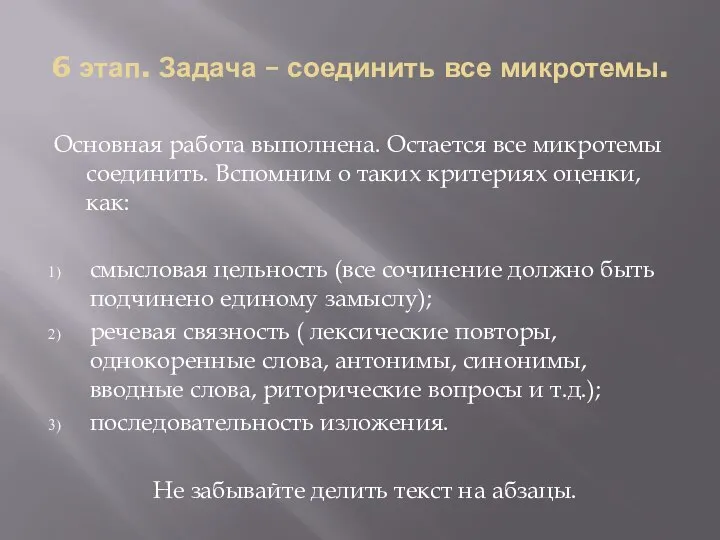 6 этап. Задача – соединить все микротемы.

Основная работа выполнена. Остается все микротемы соединить. Вспомним о таких критериях оценки, как:

1) смысловая цельность (все сочинение должно быть подчинено единому замыслу);
2) речевая связность ( лексические повторы, однокоренные слова, антонимы, синонимы, вводные слова, риторические вопросы и т.д.);
3) последовательность изложения.

Не забывайте делить текст на абзацы.